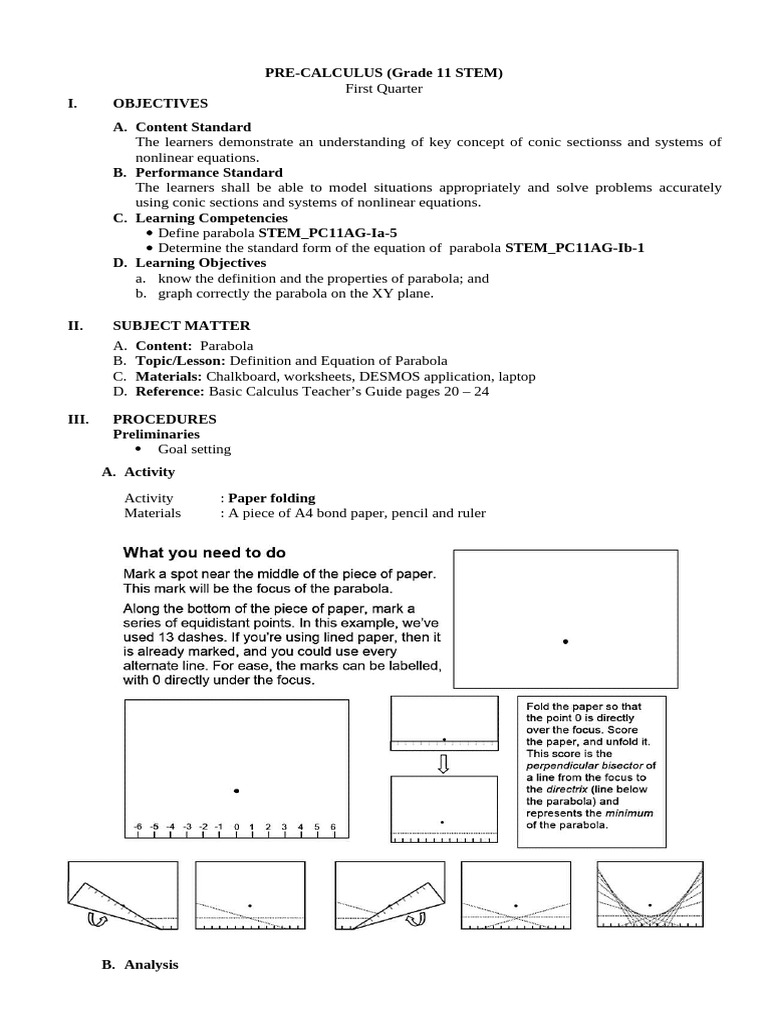 PRE-CALCULUS (Grade 11 STEM)
First Quarter

I. OBJECTIVES

A. Content Standard
The learners demonstrate an understanding of key concept of conic sectionss and systems of nonlinear equations.

B. Performance Standard
The learners shall be able to model situations appropriately and solve problems accurately using conic sections and systems of nonlinear equations.

C. Learning Competencies
• Define parabola STEM_PC11AG-Ia-5
• Determine the standard form of the equation of parabola STEM_PC11AG-Ib-1

D. Learning Objectives
a. know the definition and the properties of parabola; and
b. graph correctly the parabola on the XY plane.

II. SUBJECT MATTER

A. Content: Parabola
B. Topic/Lesson: Definition and Equation of Parabola
C. Materials: Chalkboard, worksheets, DESMOS application, laptop
D. Reference: Basic Calculus Teacher's Guide pages 20 – 24

III. PROCEDURES
Preliminaries
• Goal setting

A. Activity

Activity : Paper folding
Materials : A piece of A4 bond paper, pencil and ruler

What you need to do
Mark a spot near the middle of the piece of paper. This mark will be the focus of the parabola.
Along the bottom of the piece of paper, mark a series of equidistant points. In this example, we've used 13 dashes. If you're using lined paper, then it is already marked, and you could use every alternate line. For ease, the marks can be labelled, with 0 directly under the focus.

-6 -5 -4 -3 -2 -1 0 1 2 3 4 5 6

Fold the paper so that the point 0 is directly over the focus. Score the paper, and unfold it. This score is the perpendicular bisector of a line from the focus to the directrix (line below the parabola) and represents the minimum of the parabola.

B. Analysis